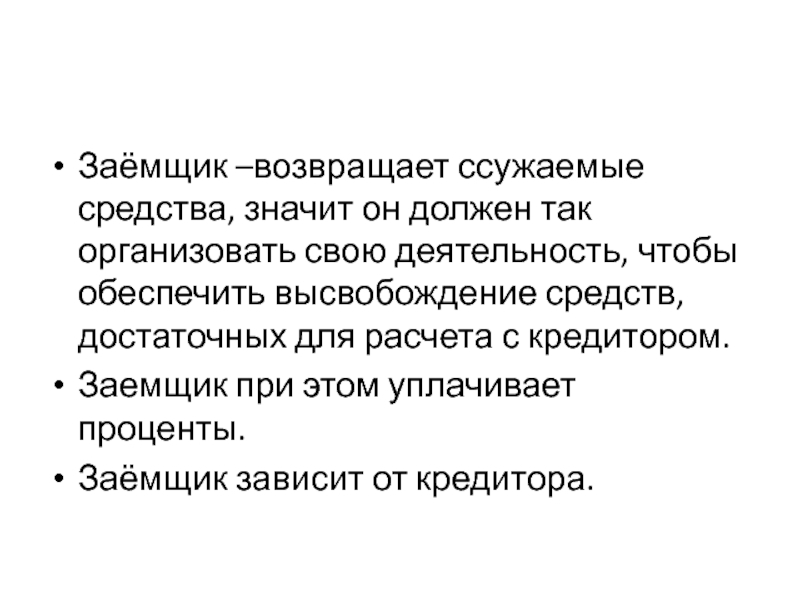 • Заёмщик –возвращает ссужаемые средства, значит он должен так организовать свою деятельность, чтобы обеспечить высвобождение средств, достаточных для расчета с кредитором.
• Заемщик при этом уплачивает проценты.
• Заёмщик зависит от кредитора.